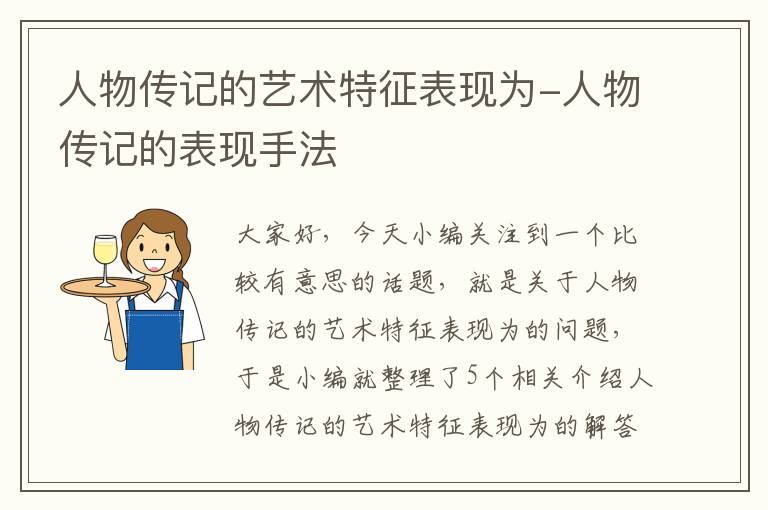 人物传记的艺术特征表现为-人物传记的表现手法

大家好，今天小编关注到一个比较有意思的话题，就是关于人物传记的艺术特征表现为的问题，于是小编就整理了5个相关介绍人物传记的艺术特征表现为的解答